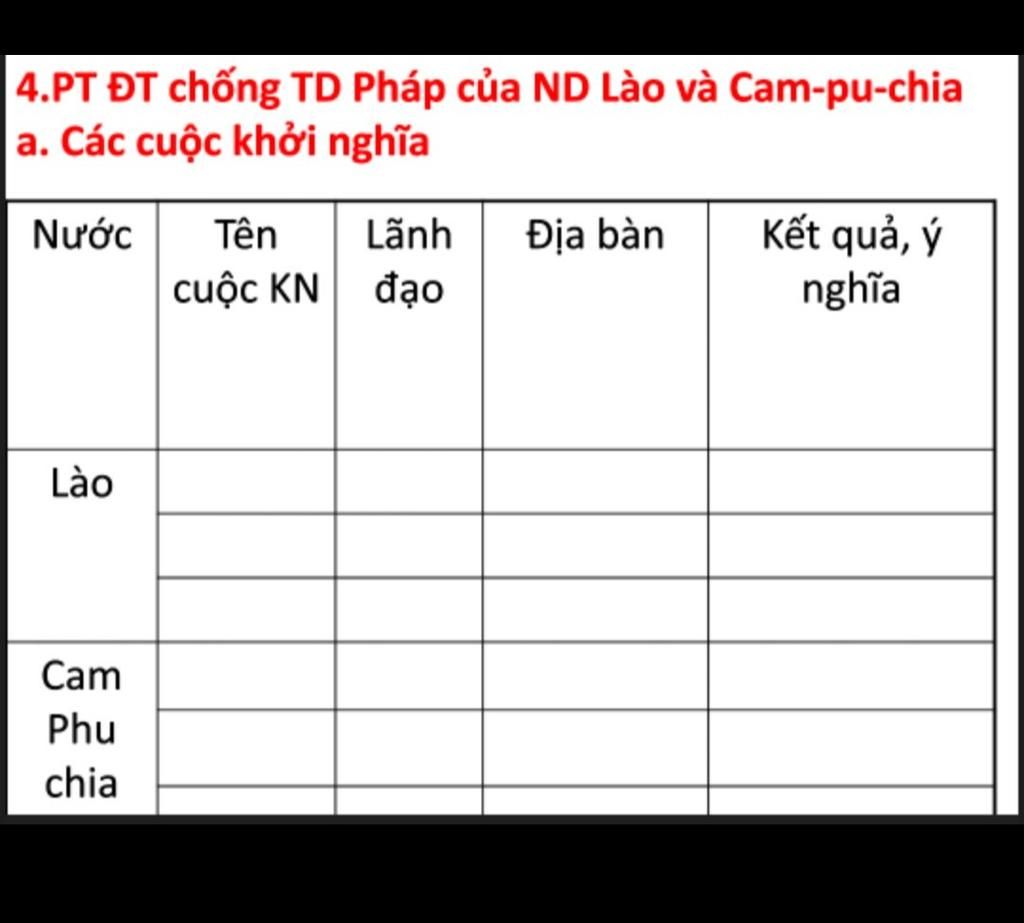 4.PT ĐT chống TD Pháp của ND Lào và Cam-pu-chia
a. Các cuộc khởi nghĩa

| Nước | Tên cuộc KN | Lãnh đạo | Địa bàn | Kết quả, ý nghĩa |
|---|---|---|---|---|
| Lào | | | | |
| | | | | |
| | | | | |
| Cam Phu chia | | | | |
| | | | | |
| | | | | |